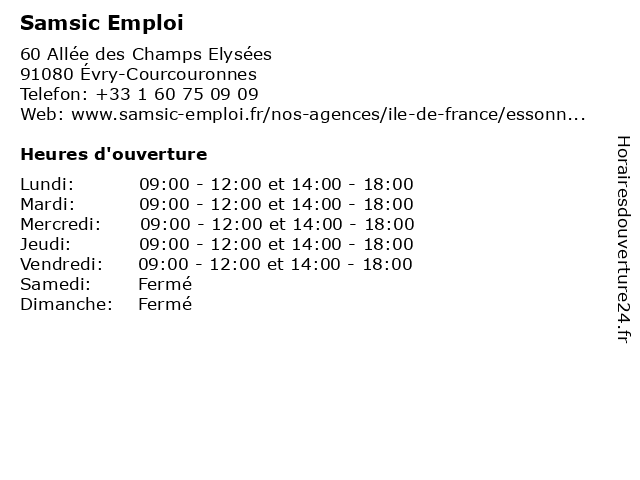 Samsic Emploi

60 Allée des Champs Elysées
91080 Évry-Courcouronnes
Telefon: +33 1 60 75 09 09
Web: www.samsic-emploi.fr/nos-agences/ile-de-france/essonn...

Heures d'ouverture

| | |
|---|---|
| Lundi: | 09:00 - 12:00 et 14:00 - 18:00 |
| Mardi: | 09:00 - 12:00 et 14:00 - 18:00 |
| Mercredi: | 09:00 - 12:00 et 14:00 - 18:00 |
| Jeudi: | 09:00 - 12:00 et 14:00 - 18:00 |
| Vendredi: | 09:00 - 12:00 et 14:00 - 18:00 |
| Samedi: | Fermé |
| Dimanche: | Fermé |

Horairesdouverture24.fr